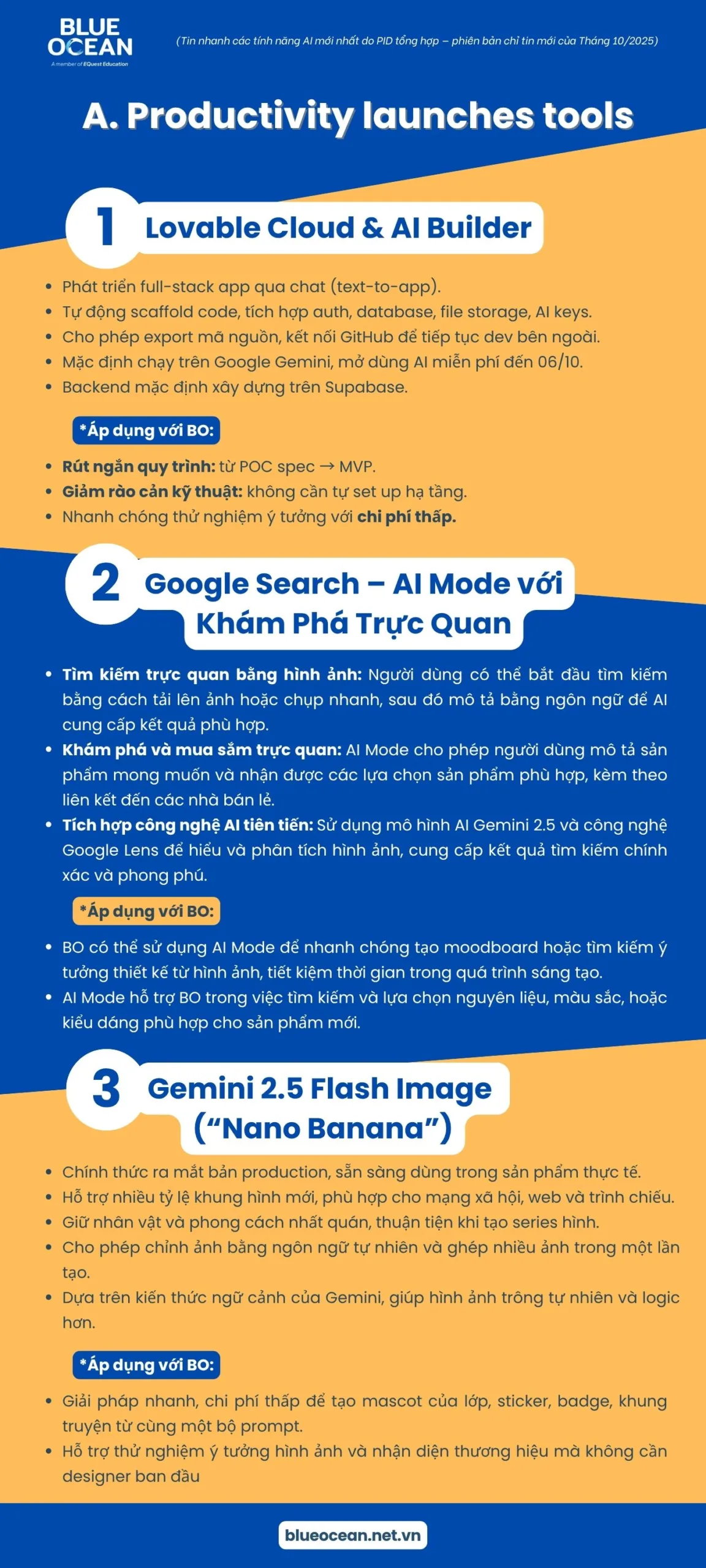 BLUE OCEAN
A member of EQuest Education

(Tin nhanh các tính năng AI mới nhất do PID tổng hợp – phiên bản chỉ tin mới của Tháng 10/2025)

A. Productivity launches tools

1 Lovable Cloud & AI Builder

• Phát triển full-stack app qua chat (text-to-app).
• Tự động scaffold code, tích hợp auth, database, file storage, AI keys.
• Cho phép export mã nguồn, kết nối GitHub để tiếp tục dev bên ngoài.
• Mặc định chạy trên Google Gemini, mở dùng AI miễn phí đến 06/10.
• Backend mặc định xây dựng trên Supabase.

*Áp dụng với BO:

• Rút ngắn quy trình: từ POC spec → MVP.
• Giảm rào cản kỹ thuật: không cần tự set up hạ tầng.
• Nhanh chóng thử nghiệm ý tưởng với chi phí thấp.

2 Google Search – AI Mode với Khám Phá Trực Quan

• Tìm kiếm trực quan bằng hình ảnh: Người dùng có thể bắt đầu tìm kiếm bằng cách tải lên ảnh hoặc chụp nhanh, sau đó mô tả bằng ngôn ngữ để AI cung cấp kết quả phù hợp.
• Khám phá và mua sắm trực quan: AI Mode cho phép người dùng mô tả sản phẩm mong muốn và nhận được các lựa chọn sản phẩm phù hợp, kèm theo liên kết đến các nhà bán lẻ.
• Tích hợp công nghệ AI tiên tiến: Sử dụng mô hình AI Gemini 2.5 và công nghệ Google Lens để hiểu và phân tích hình ảnh, cung cấp kết quả tìm kiếm chính xác và phong phú.

*Áp dụng với BO:

• BO có thể sử dụng AI Mode để nhanh chóng tạo moodboard hoặc tìm kiếm ý tưởng thiết kế từ hình ảnh, tiết kiệm thời gian trong quá trình sáng tạo.
• AI Mode hỗ trợ BO trong việc tìm kiếm và lựa chọn nguyên liệu, màu sắc, hoặc kiểu dáng phù hợp cho sản phẩm mới.

3 Gemini 2.5 Flash Image ("Nano Banana")

• Chính thức ra mắt bản production, sẵn sàng dùng trong sản phẩm thực tế.
• Hỗ trợ nhiều tỷ lệ khung hình mới, phù hợp cho mạng xã hội, web và trình chiếu.
• Giữ nhân vật và phong cách nhất quán, thuận tiện khi tạo series hình.
• Cho phép chỉnh ảnh bằng ngôn ngữ tự nhiên và ghép nhiều ảnh trong một lần tạo.
• Dựa trên kiến thức ngữ cảnh của Gemini, giúp hình ảnh trông tự nhiên và logic hơn.

*Áp dụng với BO:

• Giải pháp nhanh, chi phí thấp để tạo mascot của lớp, sticker, badge, khung truyện từ cùng một bộ prompt.
• Hỗ trợ thử nghiệm ý tưởng hình ảnh và nhận diện thương hiệu mà không cần designer ban đầu

blueocean.net.vn